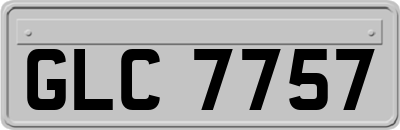 GLC 7757